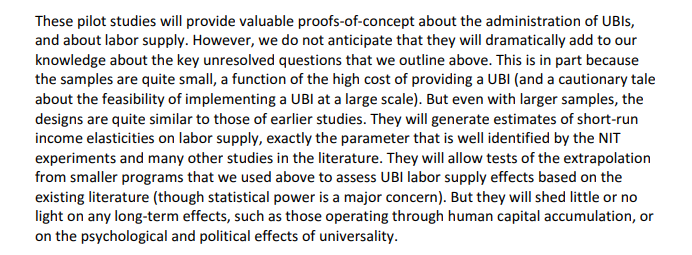 These pilot studies will provide valuable proofs-of-concept about the administration of UBIs, and about labor supply. However, we do not anticipate that they will dramatically add to our knowledge about the key unresolved questions that we outline above. This is in part because the samples are quite small, a function of the high cost of providing a UBI (and a cautionary tale about the feasibility of implementing a UBI at a large scale). But even with larger samples, the designs are quite similar to those of earlier studies. They will generate estimates of short-run income elasticities on labor supply, exactly the parameter that is well identified by the NIT experiments and many other studies in the literature. They will allow tests of the extrapolation from smaller programs that we used above to assess UBI labor supply effects based on the existing literature (though statistical power is a major concern). But they will shed little or no light on any long-term effects, such as those operating through human capital accumulation, or on the psychological and political effects of universality.